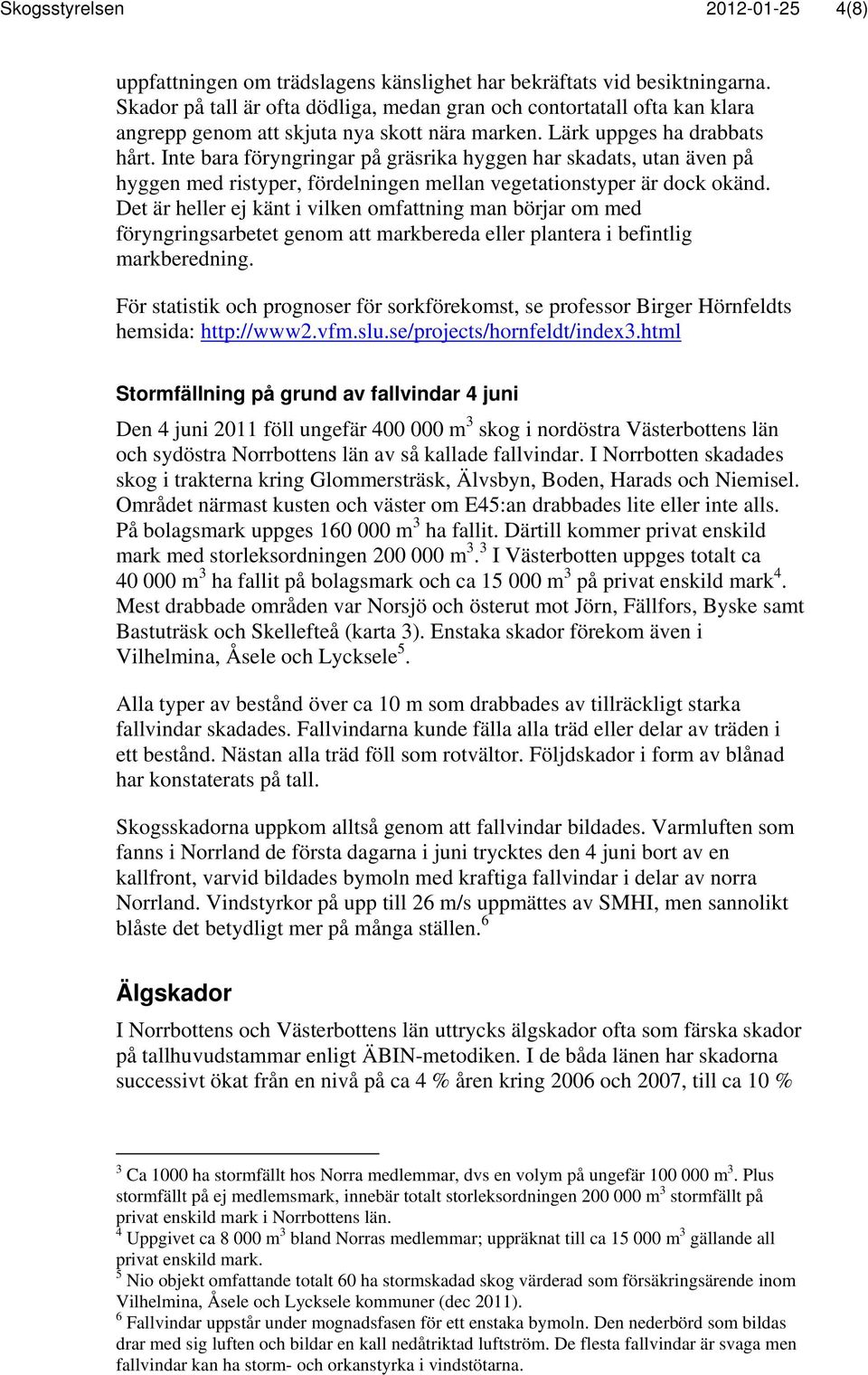 Skogsstyrelsen 2012-01-25 4(8)

uppfattningen om trädslagens känslighet har bekräftats vid besiktningarna. Skador på tall är ofta dödliga, medan gran och contortatall ofta kan klara angrepp genom att skjuta nya skott nära marken. Lärk uppges ha drabbats hårt. Inte bara föryngringar på gräsrika hyggen har skadats, utan även på hyggen med ristyper, fördelningen mellan vegetationstyper är dock okänd. Det är heller ej känt i vilken omfattning man börjar om med föryngringsarbetet genom att markbereda eller plantera i befintlig markberedning.

För statistik och prognoser för sorkförekomst, se professor Birger Hörnfeldts hemsida: http://www2.vfm.slu.se/projects/hornfeldt/index3.html

Stormfällning på grund av fallvindar 4 juni

Den 4 juni 2011 föll ungefär 400 000 m$^3$ skog i nordöstra Västerbottens län och sydöstra Norrbottens län av så kallade fallvindar. I Norrbotten skadades skog i trakterna kring Glommersträsk, Älvsbyn, Boden, Harads och Niemisel. Området närmast kusten och väster om E45:an drabbades lite eller inte alls. På bolagsmark uppges 160 000 m$^3$ ha fallit. Därtill kommer privat enskild mark med storleksordningen 200 000 m$^3$.$^3$ I Västerbotten uppges totalt ca 40 000 m$^3$ ha fallit på bolagsmark och ca 15 000 m$^3$ på privat enskild mark$^4$. Mest drabbade områden var Norsjö och österut mot Jörn, Fällfors, Byske samt Bastuträsk och Skellefteå (karta 3). Enstaka skador förekom även i Vilhelmina, Åsele och Lycksele$^5$.

Alla typer av bestånd över ca 10 m som drabbades av tillräckligt starka fallvindar skadades. Fallvindarna kunde fälla alla träd eller delar av träden i ett bestånd. Nästan alla träd föll som rotvältor. Följdskador i form av blånad har konstaterats på tall.

Skogsskadorna uppkom alltså genom att fallvindar bildades. Varmluften som fanns i Norrland de första dagarna i juni trycktes den 4 juni bort av en kallfront, varvid bildades bymoln med kraftiga fallvindar i delar av norra Norrland. Vindstyrkor på upp till 26 m/s uppmättes av SMHI, men sannolikt blåste det betydligt mer på många ställen.$^6$

Älgskador

I Norrbottens och Västerbottens län uttrycks älgskador ofta som färska skador på tallhuvudstammar enligt ÄBIN-metodiken. I de båda länen har skadorna successivt ökat från en nivå på ca 4 % åren kring 2006 och 2007, till ca 10 %

$^3$ Ca 1000 ha stormfällt hos Norra medlemmar, dvs en volym på ungefär 100 000 m$^3$. Plus stormfällt på ej medlemsmark, innebär totalt storleksordningen 200 000 m$^3$ stormfällt på privat enskild mark i Norrbottens län.
$^4$ Uppgivet ca 8 000 m$^3$ bland Norras medlemmar; uppräknat till ca 15 000 m$^3$ gällande all privat enskild mark.
$^5$ Nio objekt omfattande totalt 60 ha stormskadad skog värderad som försäkringsärende inom Vilhelmina, Åsele och Lycksele kommuner (dec 2011).
$^6$ Fallvindar uppstår under mognadsfasen för ett enstaka bymoln. Den nederbörd som bildas drar med sig luften och bildar en kall nedåtriktad luftström. De flesta fallvindar är svaga men fallvindar kan ha storm- och orkanstyrka i vindstötarna.